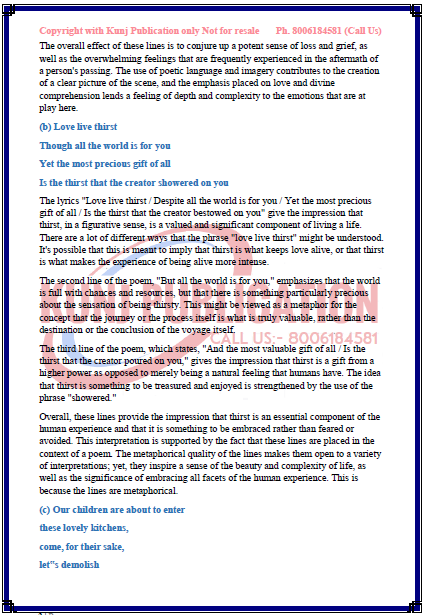 Copyright with Kunj Publication only Not for resale Ph. 8006184581 (Call Us)

The overall effect of these lines is to conjure up a potent sense of loss and grief, as well as the overwhelming feelings that are frequently experienced in the aftermath of a person's passing. The use of poetic language and imagery contributes to the creation of a clear picture of the scene, and the emphasis placed on love and divine comprehension lends a feeling of depth and complexity to the emotions that are at play here.

(b) Love live thirst

Though all the world is for you

Yet the most precious gift of all

Is the thirst that the creator showered on you

The lyrics "Love live thirst / Despite all the world is for you / Yet the most precious gift of all / Is the thirst that the creator bestowed on you" give the impression that thirst, in a figurative sense, is a valued and significant component of living a life. There are a lot of different ways that the phrase "love live thirst" might be understood. It's possible that this is meant to imply that thirst is what keeps love alive, or that thirst is what makes the experience of being alive more intense.

The second line of the poem, "But all the world is for you," emphasizes that the world is full with chances and resources, but that there is something particularly precious about the sensation of being thirsty. This might be viewed as a metaphor for the concept that the journey or the process itself is what is truly valuable, rather than the destination or the conclusion of the voyage itself.

CALL US:- 8006184581

The third line of the poem, which states, "And the most valuable gift of all / Is the thirst that the creator poured on you," gives the impression that thirst is a gift from a higher power as opposed to merely being a natural feeling that humans have. The idea that thirst is something to be treasured and enjoyed is strengthened by the use of the phrase "showered."

Overall, these lines provide the impression that thirst is an essential component of the human experience and that it is something to be embraced rather than feared or avoided. This interpretation is supported by the fact that these lines are placed in the context of a poem. The metaphorical quality of the lines makes them open to a variety of interpretations; yet, they inspire a sense of the beauty and complexity of life, as well as the significance of embracing all facets of the human experience. This is because the lines are metaphorical.

(c) Our children are about to enter

these lovely kitchens,

come, for their sake,

let"s demolish